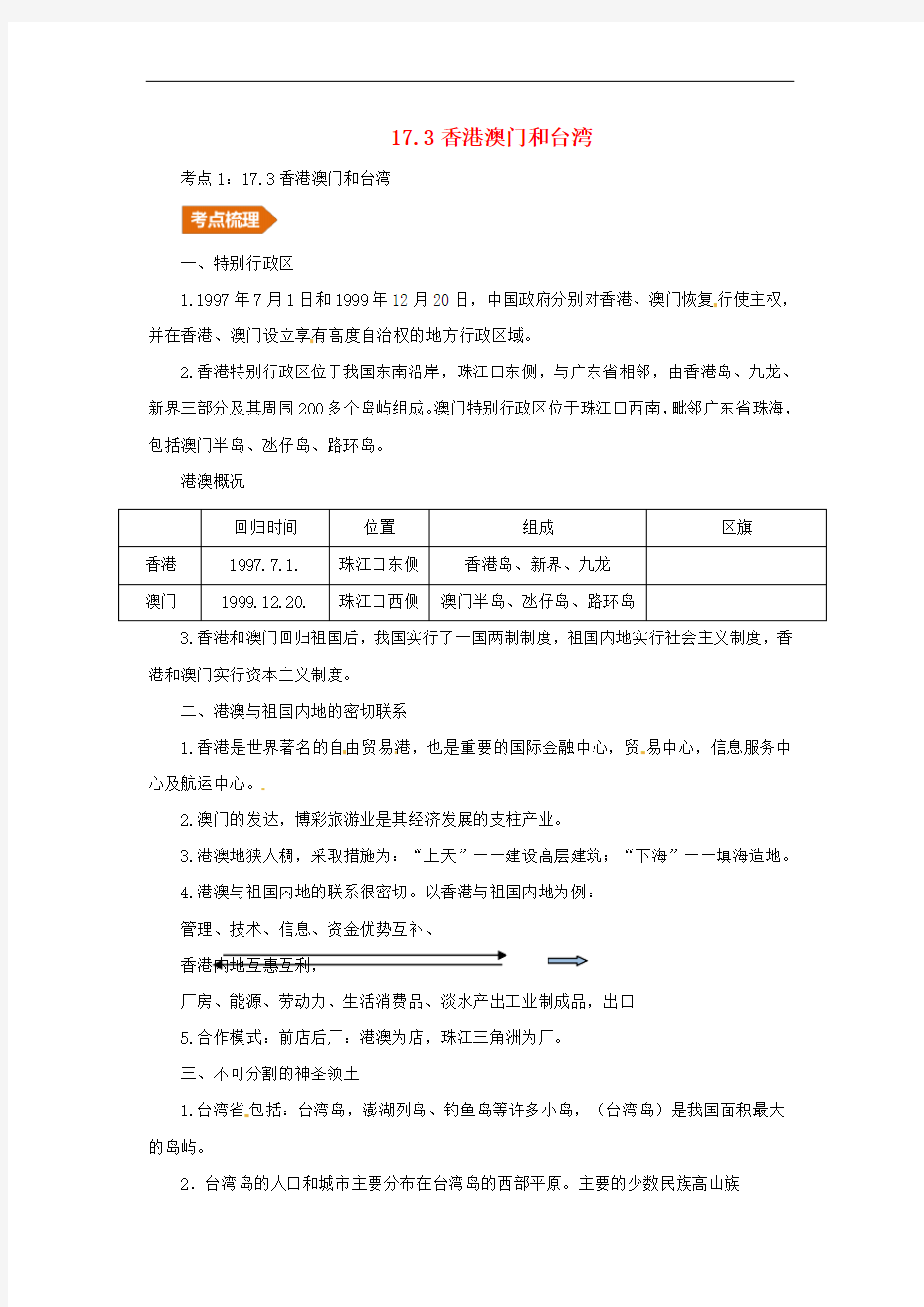 17.3 香港澳门和台湾

考点 1：17.3 香港澳门和台湾

考点梳理

一、特别行政区

1.1997 年 7 月 1 日和 1999 年 12 月 20 日，中国政府分别对香港、澳门恢复行使主权，并在香港、澳门设立享有高度自治权的地方行政区域。

2.香港特别行政区位于我国东南沿岸，珠江口东侧，与广东省相邻，由香港岛、九龙、新界三部分及其周围 200 多个岛屿组成。澳门特别行政区位于珠江口西南，毗邻广东省珠海，包括澳门半岛、氹仔岛、路环岛。

港澳概况

| | 回归时间 | 位置 | 组成 | 区旗 |
|---|---|---|---|---|
| 香港 | 1997.7.1. | 珠江口东侧 | 香港岛、新界、九龙 | |
| 澳门 | 1999.12.20. | 珠江口西侧 | 澳门半岛、氹仔岛、路环岛 | |

3.香港和澳门回归祖国后，我国实行了一国两制制度，祖国内地实行社会主义制度，香港和澳门实行资本主义制度。

二、港澳与祖国内地的密切联系

1.香港是世界著名的自由贸易港，也是重要的国际金融中心，贸易中心，信息服务中心及航运中心。

2.澳门的发达，博彩旅游业是其经济发展的支柱产业。

3.港澳地狭人稠，采取措施为：“上天”——建设高层建筑；“下海”——填海造地。

4.港澳与祖国内地的联系很密切。以香港与祖国内地为例：

管理、技术、信息、资金优势互补、

香港内地互惠互利，

厂房、能源、劳动力、生活消费品、淡水产出工业制成品，出口

5.合作模式：前店后厂：港澳为店，珠江三角洲为厂。

三、不可分割的神圣领土

1.台湾省包括：台湾岛，澎湖列岛、钓鱼岛等许多小岛，（台湾岛）是我国面积最大的岛屿。

2．台湾岛的人口和城市主要分布在台湾岛的西部平原。主要的少数民族高山族